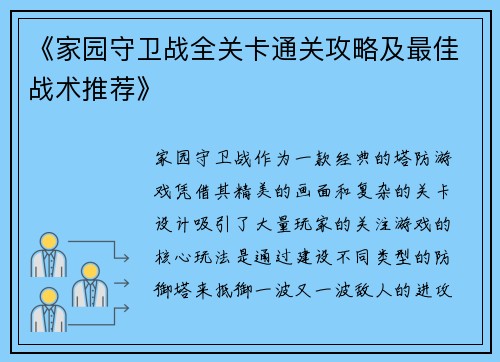 《家园守卫战全关卡通关攻略及最佳战术推荐》

家园守卫战作为一款经典的塔防游戏凭借其精美的画面和复杂的关卡设计吸引了大量玩家的关注游戏的核心玩法是通过建设不同类型的防御塔来抵御一波又一波敌人的进攻